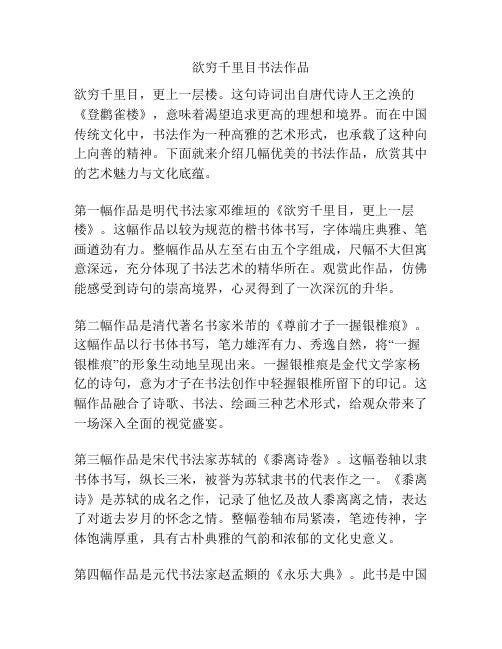 欲穷千里目书法作品

欲穷千里目，更上一层楼。这句诗词出自唐代诗人王之涣的《登鹳雀楼》，意味着渴望追求更高的理想和境界。而在中国传统文化中，书法作为一种高雅的艺术形式，也承载了这种向上向善的精神。下面就来介绍几幅优美的书法作品，欣赏其中的艺术魅力与文化底蕴。

第一幅作品是明代书法家邓维垣的《欲穷千里目，更上一层楼》。这幅作品以较为规范的楷书体书写，字体端庄典雅、笔画遒劲有力。整幅作品从左至右由五个字组成，尺幅不大但寓意深远，充分体现了书法艺术的精华所在。观赏此作品，仿佛能感受到诗句的崇高境界，心灵得到了一次深沉的升华。

第二幅作品是清代著名书家米芾的《尊前才子一握银椎痕》。这幅作品以行书体书写，笔力雄浑有力、秀逸自然，将“一握银椎痕”的形象生动地呈现出来。一握银椎痕是金代文学家杨亿的诗句，意为才子在书法创作中轻握银椎所留下的印记。这幅作品融合了诗歌、书法、绘画三种艺术形式，给观众带来了一场深入全面的视觉盛宴。

第三幅作品是宋代书法家苏轼的《黍离诗卷》。这幅卷轴以隶书体书写，纵长三米，被誉为苏轼隶书的代表作之一。《黍离诗》是苏轼的成名之作，记录了他忆及故人黍离离之情，表达了对逝去岁月的怀念之情。整幅卷轴布局紧凑，笔迹传神，字体饱满厚重，具有古朴典雅的气韵和浓郁的文化史意义。

第四幅作品是元代书法家赵孟頫的《永乐大典》。此书是中国